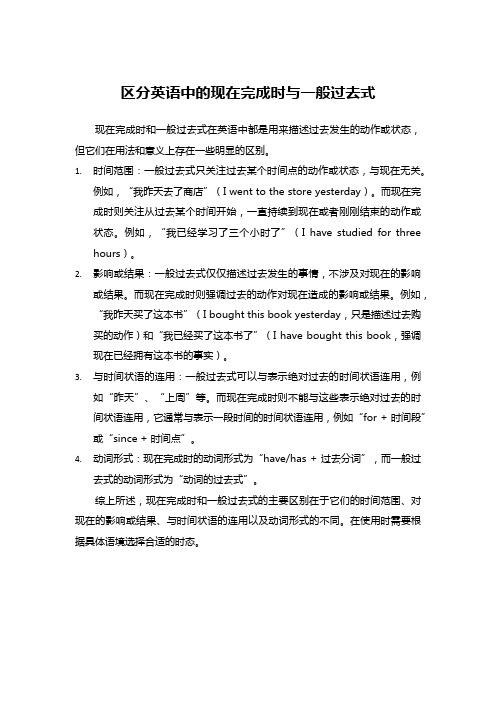 区分英语中的现在完成时与一般过去式

现在完成时和一般过去式在英语中都是用来描述过去发生的动作或状态，但它们在用法和意义上存在一些明显的区别。

1. 时间范围：一般过去式只关注过去某个时间点的动作或状态，与现在无关。例如，“我昨天去了商店”（I went to the store yesterday）。而现在完成时则关注从过去某个时间开始，一直持续到现在或者刚刚结束的动作或状态。例如，“我已经学习了三个小时了”（I have studied for three hours）。

2. 影响或结果：一般过去式仅仅描述过去发生的事情，不涉及对现在的影响或结果。而现在完成时则强调过去的动作对现在造成的影响或结果。例如，“我昨天买了这本书”（I bought this book yesterday，只是描述过去购买的动作）和“我已经买了这本书了”（I have bought this book，强调现在已经拥有这本书的事实）。

3. 与时间状语的连用：一般过去式可以与表示绝对过去的时间状语连用，例如“昨天”、“上周”等。而现在完成时则不能与这些表示绝对过去的时间状语连用，它通常与表示一段时间的时间状语连用，例如“for + 时间段”或“since + 时间点”。

4. 动词形式：现在完成时的动词形式为“have/has + 过去分词”，而一般过去式的动词形式为“动词的过去式”。

综上所述，现在完成时和一般过去式的主要区别在于它们的时间范围、对现在的影响或结果、与时间状语的连用以及动词形式的不同。在使用时需要根据具体语境选择合适的时态。